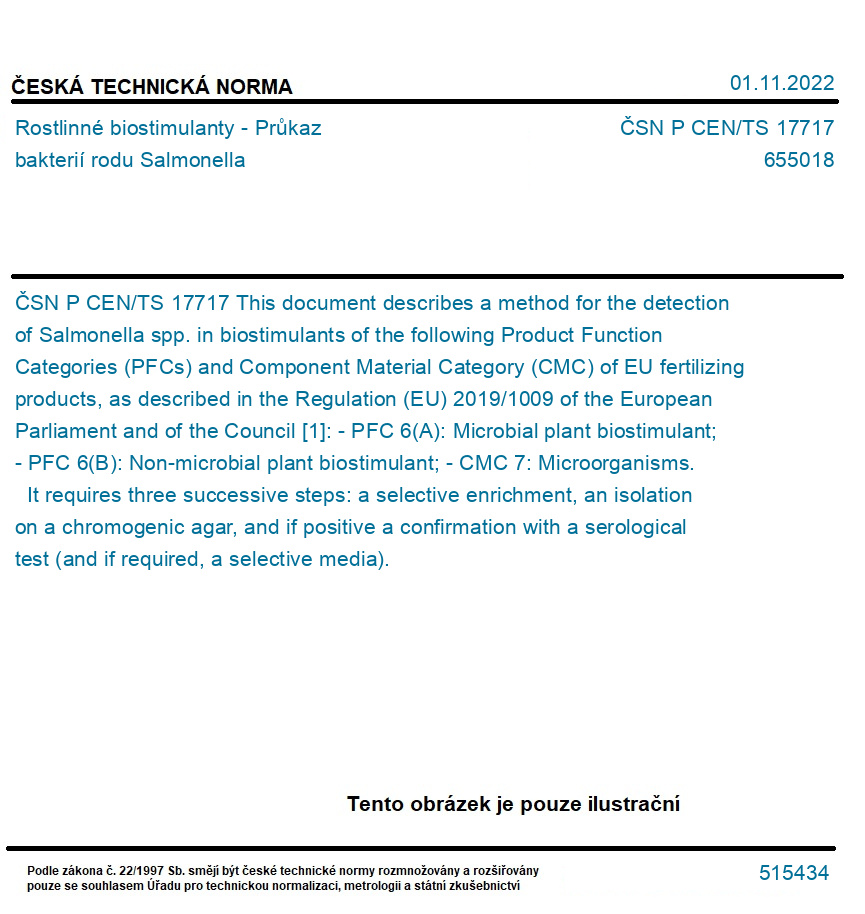 ČESKÁ TECHNICKÁ NORMA

01.11.2022

Rostlinné biostimulanty - Průkaz bakterií rodu Salmonella

ČSN P CEN/TS 17717
655018

ČSN P CEN/TS 17717 This document describes a method for the detection of Salmonella spp. in biostimulants of the following Product Function Categories (PFCs) and Component Material Category (CMC) of EU fertilizing products, as described in the Regulation (EU) 2019/1009 of the European Parliament and of the Council [1]: - PFC 6(A): Microbial plant biostimulant; - PFC 6(B): Non-microbial plant biostimulant; - CMC 7: Microorganisms.
It requires three successive steps: a selective enrichment, an isolation on a chromogenic agar, and if positive a confirmation with a serological test (and if required, a selective media).

Tento obrázek je pouze ilustrační

Podle zákona č. 22/1997 Sb. smějí být české technické normy rozmnožovány a rozšiřovány pouze se souhlasem Úřadu pro technickou normalizaci, metrologii a státní zkušebnictví

515434